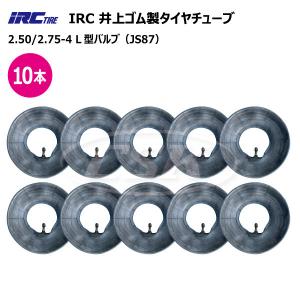 IRC TIRE IRC 井上ゴム製タイヤチューブ

2.50/2.75-4 L 型バルブ（JS87）

10本